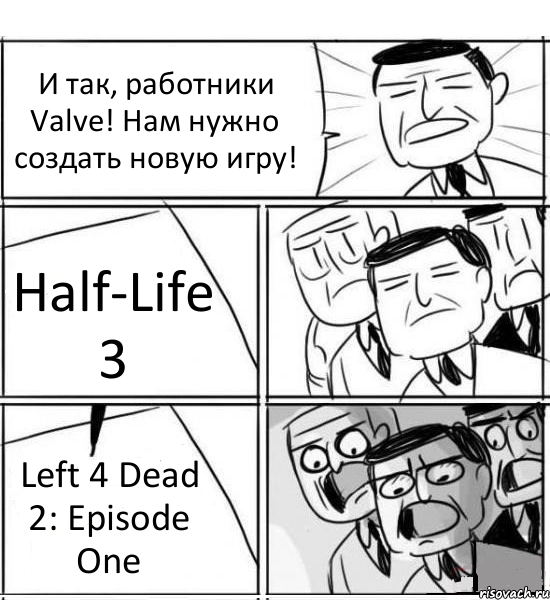 И так, работники Valve! Нам нужно создать новую игру!

Half-Life 3

Left 4 Dead 2: Episode One

risovach.ru